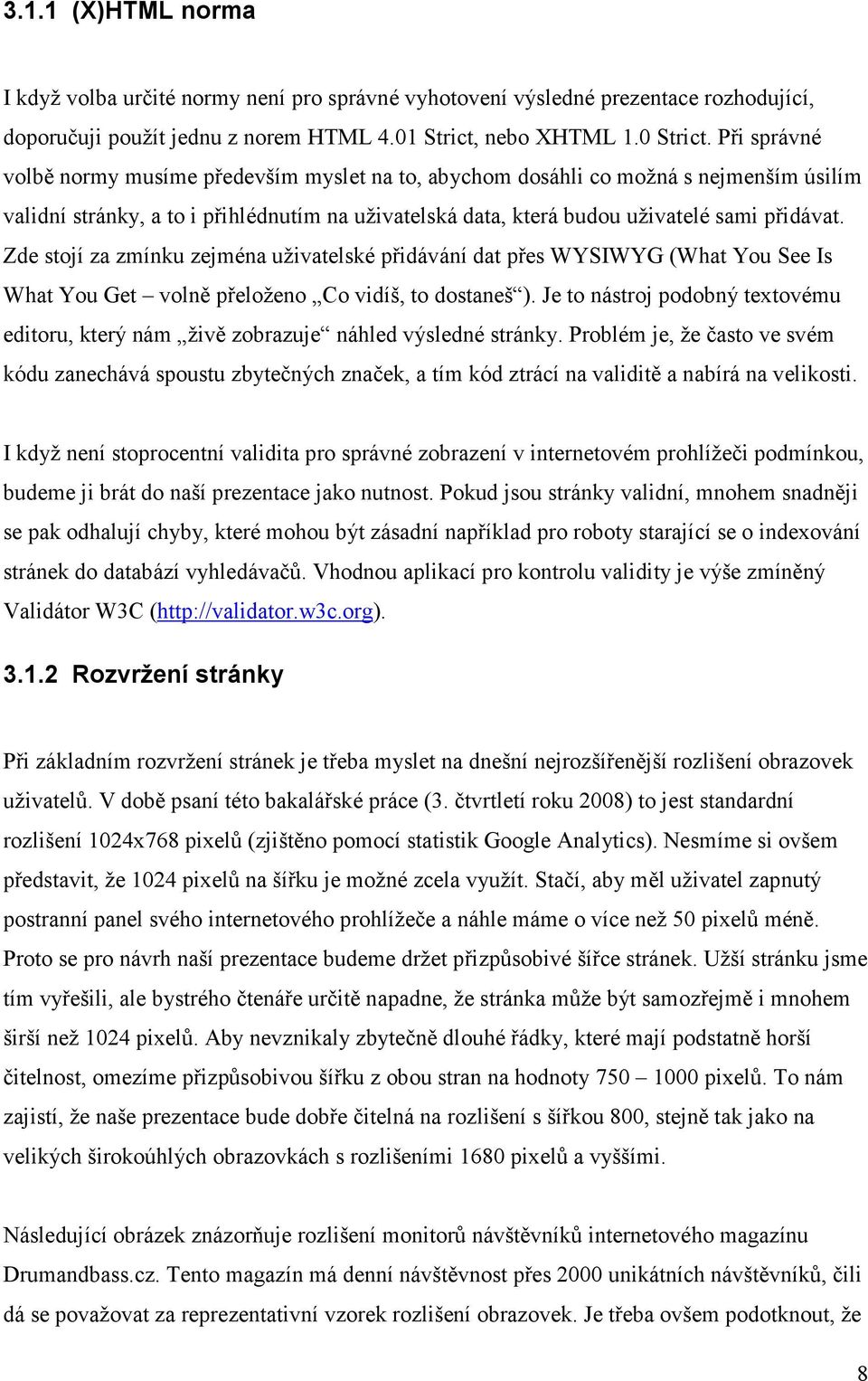 3.1.1 (X)HTML norma

I když volba určité normy není pro správné vyhotovení výsledné prezentace rozhodující, doporučuji použít jednu z norem HTML 4.01 Strict, nebo XHTML 1.0 Strict. Při správné volbě normy musíme především myslet na to, abychom dosáhli co možná s nejmenším úsilím validní stránky, a to i přihlédnutím na uživatelská data, která budou uživatelé sami přidávat. Zde stojí za zmínku zejména uživatelské přidávání dat přes WYSIWYG (What You See Is What You Get – volně přeloženo „Co vidíš, to dostaneš“). Je to nástroj podobný textovému editoru, který nám „živě zobrazuje“ náhled výsledné stránky. Problém je, že často ve svém kódu zanechává spoustu zbytečných značek, a tím kód ztrácí na validitě a nabírá na velikosti.

I když není stoprocentní validita pro správné zobrazení v internetovém prohlížeči podmínkou, budeme ji brát do naší prezentace jako nutnost. Pokud jsou stránky validní, mnohem snadněji se pak odhalují chyby, které mohou být zásadní například pro roboty starající se o indexování stránek do databází vyhledávačů. Vhodnou aplikací pro kontrolu validity je výše zmíněný Validátor W3C (http://validator.w3c.org).

3.1.2 Rozvržení stránky

Při základním rozvržení stránek je třeba myslet na dnešní nejrozšířenější rozlišení obrazovek uživatelů. V době psaní této bakalářské práce (3. čtvrtletí roku 2008) to jest standardní rozlišení 1024x768 pixelů (zjištěno pomocí statistik Google Analytics). Nesmíme si ovšem představit, že 1024 pixelů na šířku je možné zcela využít. Stačí, aby měl uživatel zapnutý postranní panel svého internetového prohlížeče a náhle máme o více než 50 pixelů méně. Proto se pro návrh naší prezentace budeme držet přizpůsobivé šířce stránek. Užší stránku jsme tím vyřešili, ale bystrého čtenáře určitě napadne, že stránka může být samozřejmě i mnohem širší než 1024 pixelů. Aby nevznikaly zbytečně dlouhé řádky, které mají podstatně horší čitelnost, omezíme přizpůsobivou šířku z obou stran na hodnoty 750 – 1000 pixelů. To nám zajistí, že naše prezentace bude dobře čitelná na rozlišení s šířkou 800, stejně tak jako na velikých širokoúhlých obrazovkách s rozlišeními 1680 pixelů a vyššími.

Následující obrázek znázorňuje rozlišení monitorů návštěvníků internetového magazínu Drumandbass.cz. Tento magazín má denní návštěvnost přes 2000 unikátních návštěvníků, čili dá se považovat za reprezentativní vzorek rozlišení obrazovek. Je třeba ovšem podotknout, že

8